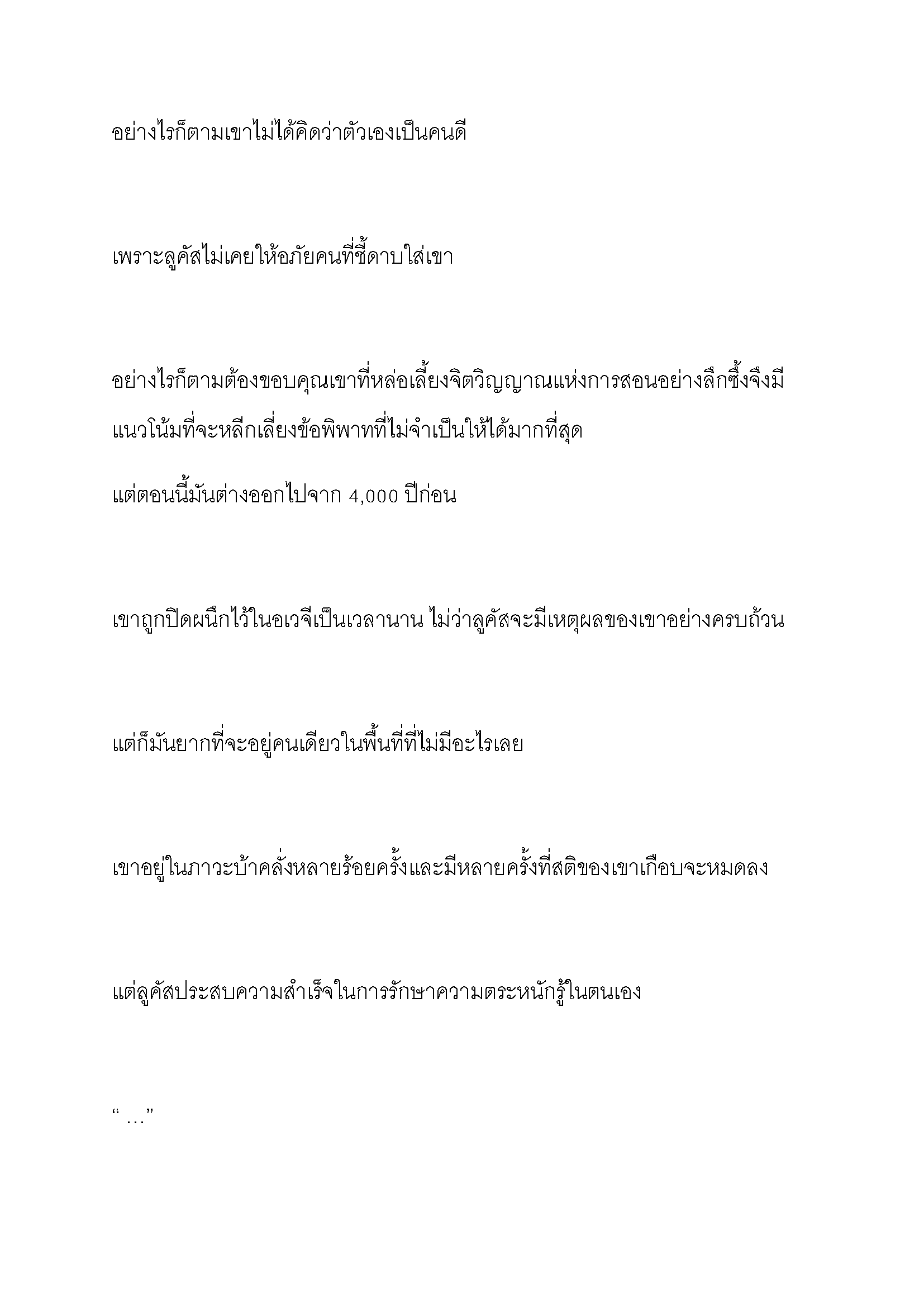 อย่างไรก็ตามเขาไม่ได้คิดว่าตัวเองเป็นคนดี

เพราะลูคัสไม่เคยให้อภัยคนที่ชี้ดาบใส่เขา

อย่างไรก็ตามต้องขอบคุณเขาที่หล่อเลี้ยงจิตวิญญาณแห่งการสอนอย่างลึกซึ้งจึงมีแนวโน้มที่จะหลีกเลี่ยงข้อพิพาทที่ไม่จำเป็นให้ได้มากที่สุด

แต่ตอนนี้มันต่างออกไปจาก 4,000 ปีก่อน

เขาถูกปิดผนึกไว้ในอเวจีเป็นเวลานาน ไม่ว่าลูคัสจะมีเหตุผลของเขาอย่างครบถ้วน

แต่ก็มันยากที่จะอยู่คนเดียวในพื้นที่ที่ไม่มีอะไรเลย

เขาอยู่ในภาวะบ้าคลั่งหลายร้อยครั้งและมีหลายครั้งที่สติของเขาเกือบจะหมดลง

แต่ลูคัสประสบความสำเร็จในการรักษาความตระหนักรู้ในตนเอง

“ …”